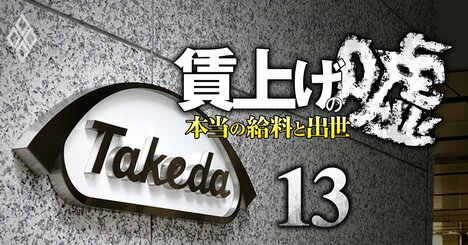 賃上げの嘘
本当の給料と出世

Takeda

13